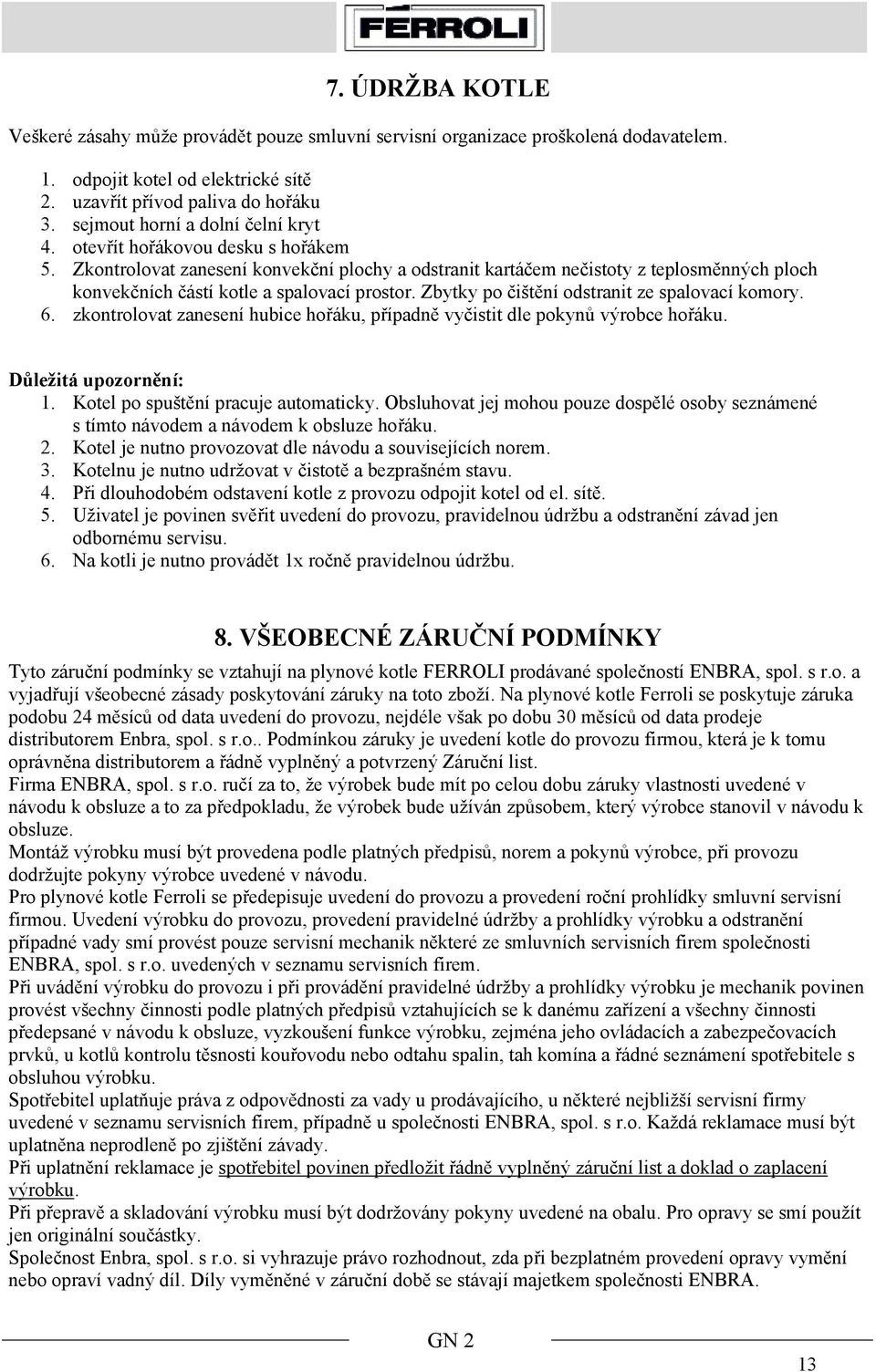 FERROLI

7. ÚDRŽBA KOTLE

Veškeré zásahy může provádět pouze smluvní servisní organizace proškolená dodavatelem.

1. odpojit kotel od elektrické sítě
2. uzavřít přívod paliva do hořáku
3. sejmout horní a dolní čelní kryt
4. otevřít hořákovou desku s hořákem
5. Zkontrolovat zanesení konvekční plochy a odstranit kartáčem nečistoty z teplosměnných ploch konvekčních částí kotle a spalovací prostor. Zbytky po čištění odstranit ze spalovací komory.
6. zkontrolovat zanesení hubice hořáku, případně vyčistit dle pokynů výrobce hořáku.

Důležitá upozornění:
1. Kotel po spuštění pracuje automaticky. Obsluhovat jej mohou pouze dospělé osoby seznámené s tímto návodem a návodem k obsluze hořáku.
2. Kotel je nutno provozovat dle návodu a souvisejících norem.
3. Kotelnu je nutno udržovat v čistotě a bezprašném stavu.
4. Při dlouhodobém odstavení kotle z provozu odpojit kotel od el. sítě.
5. Uživatel je povinen svěřit uvedení do provozu, pravidelnou údržbu a odstranění závad jen odbornému servisu.
6. Na kotli je nutno provádět 1x ročně pravidelnou údržbu.

8. VŠEOBECNÉ ZÁRUČNÍ PODMÍNKY

Tyto záruční podmínky se vztahují na plynové kotle FERROLI prodávané společností ENBRA, spol. s r.o. a vyjadřují všeobecné zásady poskytování záruky na toto zboží. Na plynové kotle Ferroli se poskytuje záruka podobu 24 měsíců od data uvedení do provozu, nejdéle však po dobu 30 měsíců od data prodeje distributorem Enbra, spol. s r.o.. Podmínkou záruky je uvedení kotle do provozu firmou, která je k tomu oprávněna distributorem a řádně vyplněný a potvrzený Záruční list.
Firma ENBRA, spol. s r.o. ručí za to, že výrobek bude mít po celou dobu záruky vlastnosti uvedené v návodu k obsluze a to za předpokladu, že výrobek bude užíván způsobem, který výrobce stanovil v návodu k obsluze.
Montáž výrobku musí být provedena podle platných předpisů, norem a pokynů výrobce, při provozu dodržujte pokyny výrobce uvedené v návodu.
Pro plynové kotle Ferroli se předepisuje uvedení do provozu a provedení roční prohlídky smluvní servisní firmou. Uvedení výrobku do provozu, provedení pravidelné údržby a prohlídky výrobku a odstranění případné vady smí provést pouze servisní mechanik některé ze smluvních servisních firem společnosti ENBRA, spol. s r.o. uvedených v seznamu servisních firem.
Při uvádění výrobku do provozu i při provádění pravidelné údržby a prohlídky výrobku je mechanik povinen provést všechny činnosti podle platných předpisů vztahujících se k danému zařízení a všechny činnosti předepsané v návodu k obsluze, vyzkoušení funkce výrobku, zejména jeho ovládacích a zabezpečovacích prvků, u kotlů kontrolu těsnosti kouřovodu nebo odtahu spalin, tah komína a řádné seznámení spotřebitele s obsluhou výrobku.
Spotřebitel uplatňuje práva z odpovědnosti za vady u prodávajícího, u některé nejbližší servisní firmy uvedené v seznamu servisních firem, případně u společnosti ENBRA, spol. s r.o. Každá reklamace musí být uplatněna neprodleně po zjištění závady.
Při uplatnění reklamace je spotřebitel povinen předložit řádně vyplněný záruční list a doklad o zaplacení výrobku.
Při přepravě a skladování výrobku musí být dodržovány pokyny uvedené na obalu. Pro opravy se smí použít jen originální součástky.
Společnost Enbra, spol. s r.o. si vyhrazuje právo rozhodnout, zda při bezplatném provedení opravy vymění nebo opraví vadný díl. Díly vyměněné v záruční době se stávají majetkem společnosti ENBRA.

GN 2

13